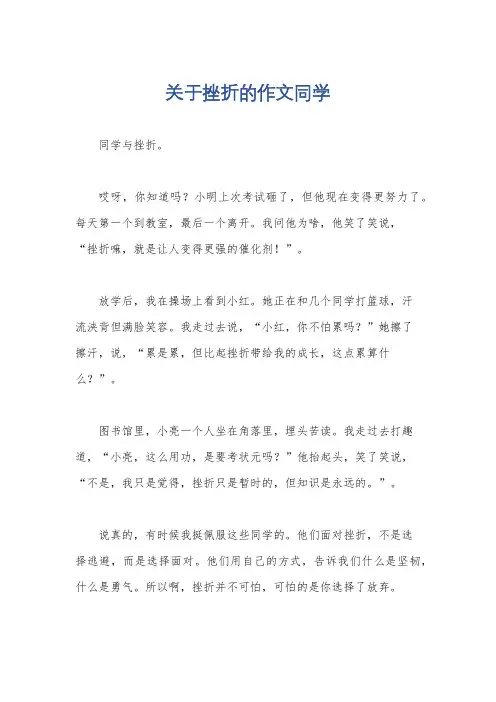 关于挫折的作文同学

同学与挫折。

哎呀，你知道吗？小明上次考试砸了，但他现在变得更努力了。每天第一个到教室，最后一个离开。我问他为啥，他笑了笑说，“挫折嘛，就是让人变得更强的催化剂！”。

放学后，我在操场上看到小红。她正在和几个同学打篮球，汗流浃背但满脸笑容。我走过去说，“小红，你不怕累吗？”她擦了擦汗，说，“累是累，但比起挫折带给我的成长，这点累算什么？”。

图书馆里，小亮一个人坐在角落里，埋头苦读。我走过去打趣道，“小亮，这么用功，是要考状元吗？”他抬起头，笑了笑说，“不是，我只是觉得，挫折只是暂时的，但知识是永远的。”。

说真的，有时候我挺佩服这些同学的。他们面对挫折，不是选择逃避，而是选择面对。他们用自己的方式，告诉我们什么是坚韧，什么是勇气。所以啊，挫折并不可怕，可怕的是你选择了放弃。